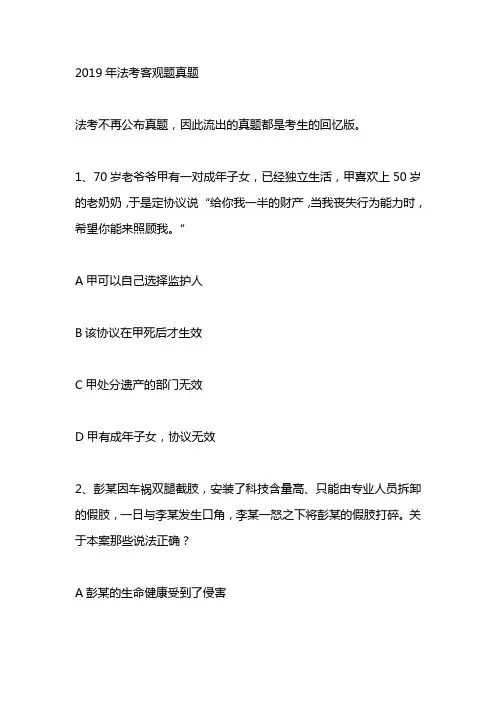 2019 年法考客观题真题

法考不再公布真题，因此流出的真题都是考生的回忆版。

1、70 岁老爷爷甲有一对成年子女，已经独立生活，甲喜欢上 50 岁的老奶奶，于是定协议说“给你我一半的财产，当我丧失行为能力时，希望你能来照顾我。”

A 甲可以自己选择监护人

B 该协议在甲死后才生效

C 甲处分遗产的部门无效

D 甲有成年子女，协议无效

2、彭某因车祸双腿截肢，安装了科技含量高、只能由专业人员拆卸的假肢，一日与李某发生口角，李某一怒之下将彭某的假肢打碎。关于本案那些说法正确？

A 彭某的生命健康受到了侵害